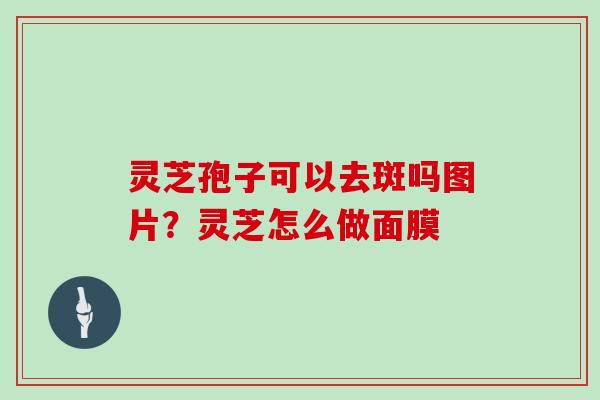 灵芝孢子可以去斑吗图片？灵芝怎么做面膜